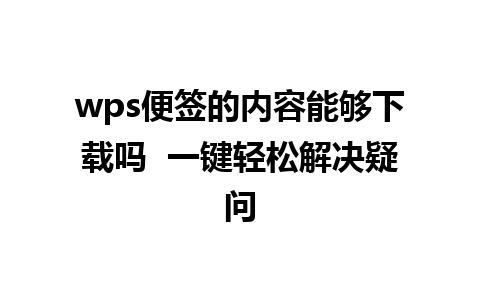 wps便签的内容能够下载吗  一键轻松解决疑问